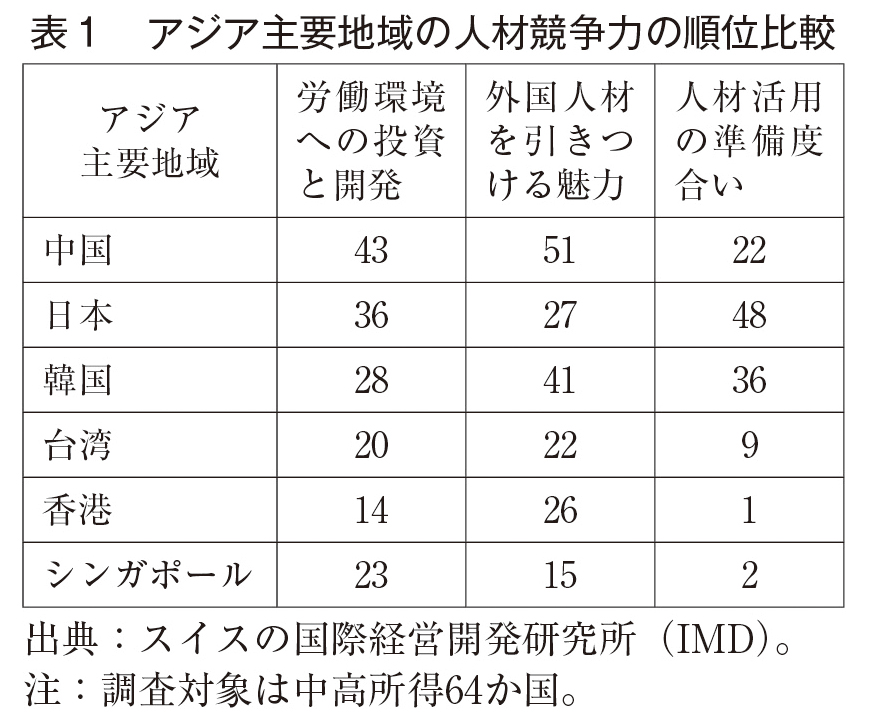 表１　アジア主要地域の人材競争力の順位比較

| アジア主要地域 | 労働環境への投資と開発 | 外国人材を引きつける魅力 | 人材活用の準備度合い |
|---|---|---|---|
| 中国 | 43 | 51 | 22 |
| 日本 | 36 | 27 | 48 |
| 韓国 | 28 | 41 | 36 |
| 台湾 | 20 | 22 | 9 |
| 香港 | 14 | 26 | 1 |
| シンガポール | 23 | 15 | 2 |

出典：スイスの国際経営開発研究所（IMD）。
注：調査対象は中高所得64か国。